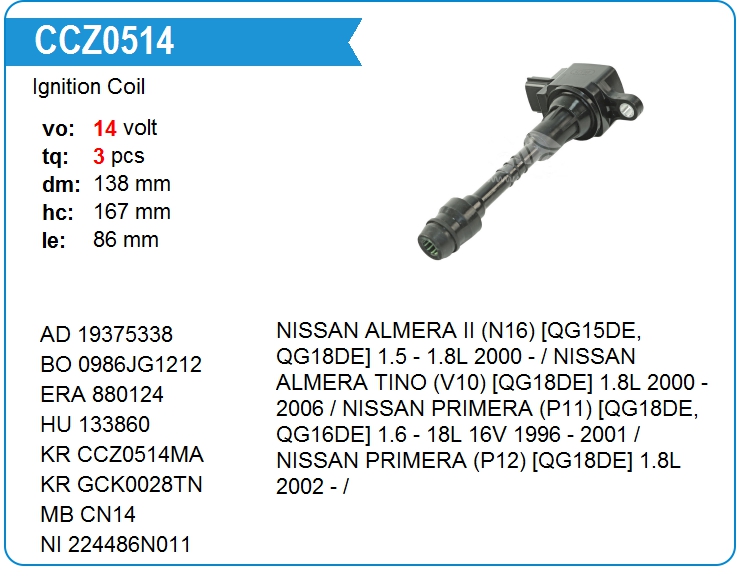 CCZ0514

Ignition Coil

vo: 14 volt
tq: 3 pcs
dm: 138 mm
hc: 167 mm
le: 86 mm

AD 19375338
BO 0986JG1212
ERA 880124
HU 133860
KR CCZ0514MA
KR GCK0028TN
MB CN14
NI 224486N011

NISSAN ALMERA II (N16) [QG15DE, QG18DE] 1.5 - 1.8L 2000 - / NISSAN ALMERA TINO (V10) [QG18DE] 1.8L 2000 - 2006 / NISSAN PRIMERA (P11) [QG18DE, QG16DE] 1.6 - 18L 16V 1996 - 2001 / NISSAN PRIMERA (P12) [QG18DE] 1.8L 2002 - /